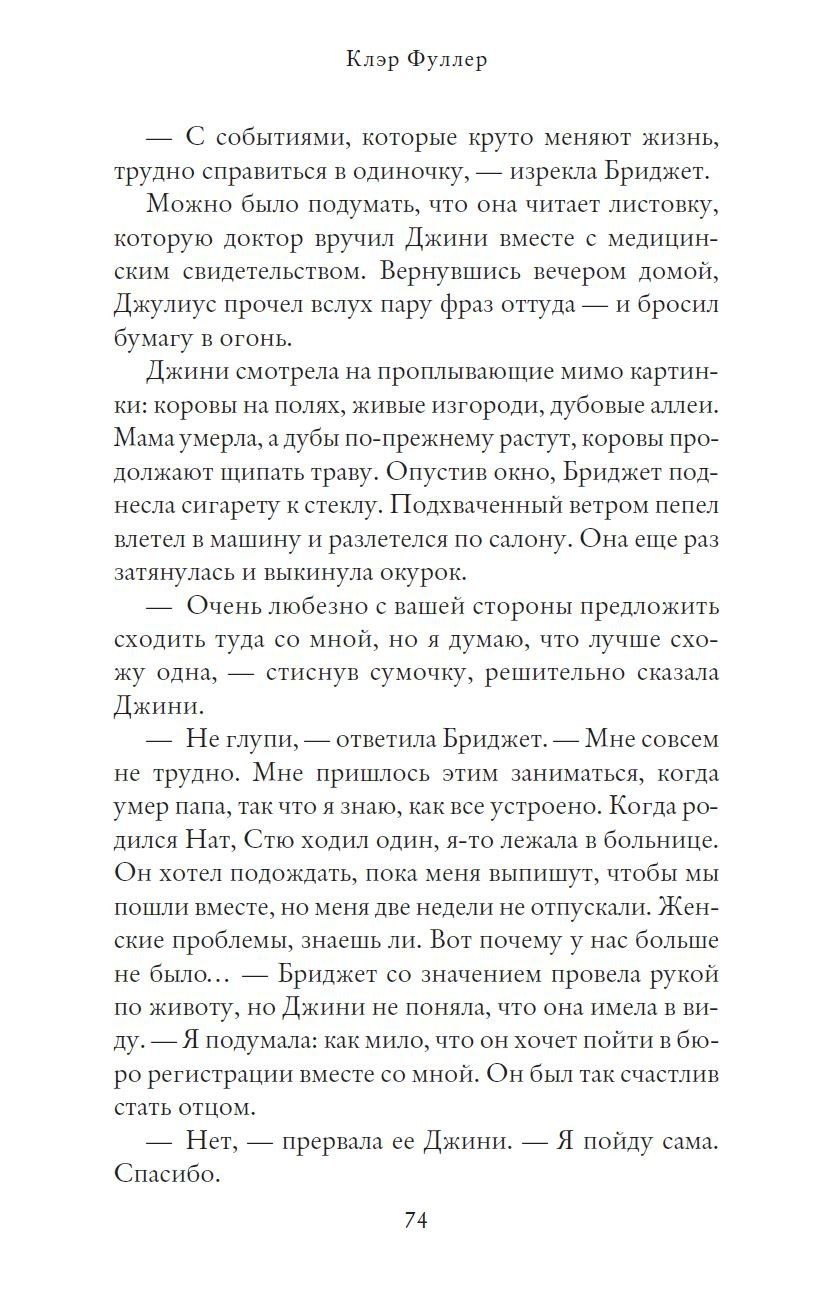 Клэр Фуллер

— С событиями, которые круто меняют жизнь, трудно справиться в одиночку, — изрекла Бриджет.

Можно было подумать, что она читает листовку, которую доктор вручил Джини вместе с медицинским свидетельством. Вернувшись вечером домой, Джулиус прочел вслух пару фраз оттуда — и бросил бумагу в огонь.

Джини смотрела на проплывающие мимо картинки: коровы на полях, живые изгороди, дубовые аллеи. Мама умерла, а дубы по-прежнему растут, коровы продолжают щипать траву. Опустив окно, Бриджет поднесла сигарету к стеклу. Подхваченный ветром пепел влетел в машину и разлетелся по салону. Она еще раз затянулась и выкинула окурок.

— Очень любезно с вашей стороны предложить сходить туда со мной, но я думаю, что лучше схожу одна, — стиснув сумочку, решительно сказала Джини.

— Не глупи, — ответила Бриджет. — Мне совсем не трудно. Мне пришлось этим заниматься, когда умер папа, так что я знаю, как все устроено. Когда родился Нат, Стю ходил один, я-то лежала в больнице. Он хотел подождать, пока меня выпишут, чтобы мы пошли вместе, но меня две недели не отпускали. Женские проблемы, знаешь ли. Вот почему у нас больше не было… — Бриджет со значением провела рукой по животу, но Джини не поняла, что она имела в виду. — Я подумала: как мило, что он хочет пойти в бюро регистрации вместе со мной. Он был так счастлив стать отцом.

— Нет, — прервала ее Джини. — Я пойду сама. Спасибо.

74